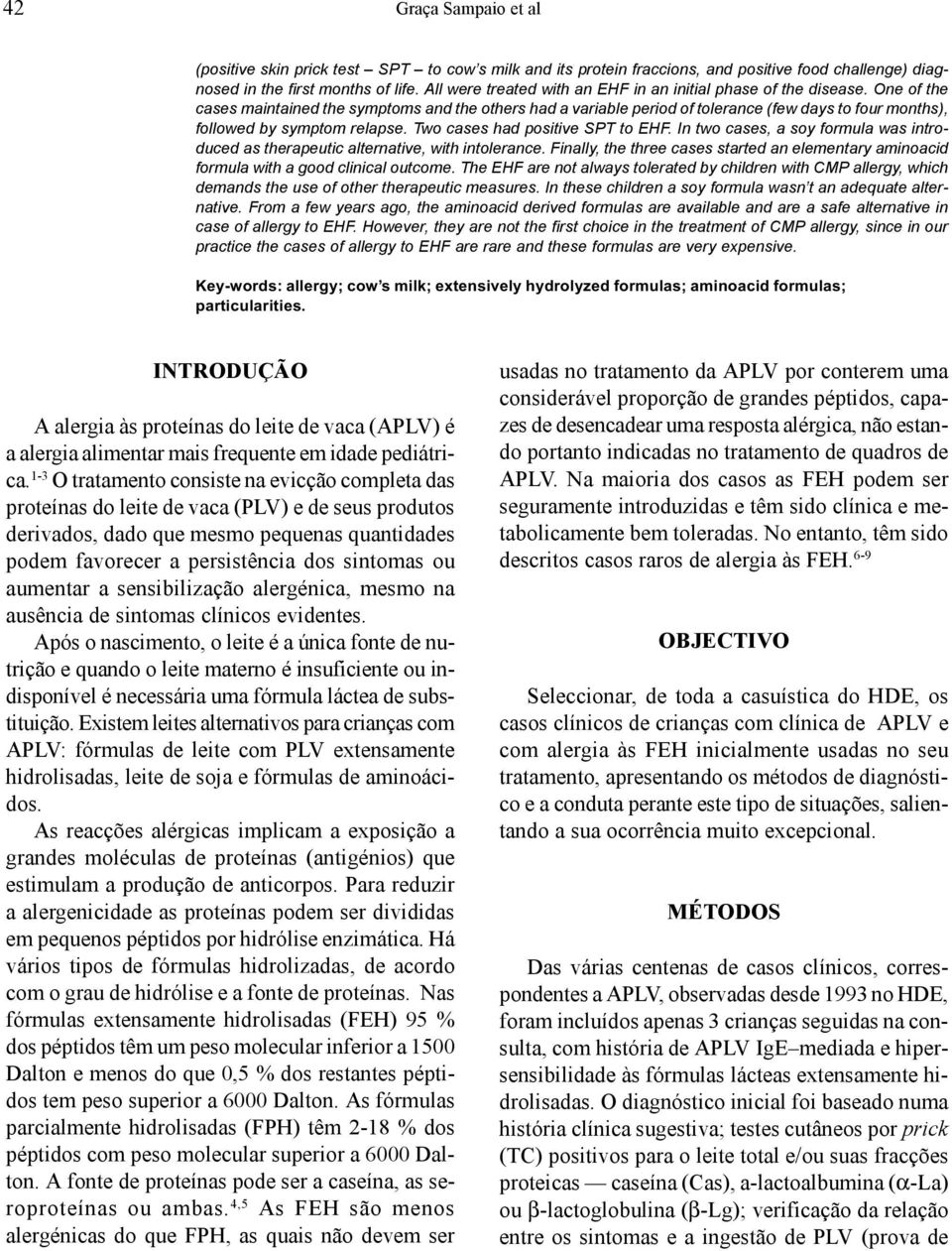 42

Graça Sampaio et al

(positive skin prick test – SPT – to cow's milk and its protein fraccions, and positive food challenge) diagnosed in the first months of life. All were treated with an EHF in an initial phase of the disease. One of the cases maintained the symptoms and the others had a variable period of tolerance (few days to four months), followed by symptom relapse. Two cases had positive SPT to EHF. In two cases, a soy formula was introduced as therapeutic alternative, with intolerance. Finally, the three cases started an elementary aminoacid formula with a good clinical outcome. The EHF are not always tolerated by children with CMP allergy, which demands the use of other therapeutic measures. In these children a soy formula wasn't an adequate alternative. From a few years ago, the aminoacid derived formulas are available and are a safe alternative in case of allergy to EHF. However, they are not the first choice in the treatment of CMP allergy, since in our practice the cases of allergy to EHF are rare and these formulas are very expensive.

Key-words: allergy; cow's milk; extensively hydrolyzed formulas; aminoacid formulas; particularities.

INTRODUÇÃO

A alergia às proteínas do leite de vaca (APLV) é a alergia alimentar mais frequente em idade pediátrica.$^{1-3}$ O tratamento consiste na evicção completa das proteínas do leite de vaca (PLV) e de seus produtos derivados, dado que mesmo pequenas quantidades podem favorecer a persistência dos sintomas ou aumentar a sensibilização alergénica, mesmo na ausência de sintomas clínicos evidentes.

Após o nascimento, o leite é a única fonte de nutrição e quando o leite materno é insuficiente ou indisponível é necessária uma fórmula láctea de substituição. Existem leites alternativos para crianças com APLV: fórmulas de leite com PLV extensamente hidrolisadas, leite de soja e fórmulas de aminoácidos.

As reacções alérgicas implicam a exposição a grandes moléculas de proteínas (antigénios) que estimulam a produção de anticorpos. Para reduzir a alergenicidade as proteínas podem ser divididas em pequenos péptidos por hidrólise enzimática. Há vários tipos de fórmulas hidrolizadas, de acordo com o grau de hidrólise e a fonte de proteínas. Nas fórmulas extensamente hidrolisadas (FEH) 95 % dos péptidos têm um peso molecular inferior a 1500 Dalton e menos do que 0,5 % dos restantes péptidos tem peso superior a 6000 Dalton. As fórmulas parcialmente hidrolisadas (FPH) têm 2-18 % dos péptidos com peso molecular superior a 6000 Dalton. A fonte de proteínas pode ser a caseína, as seroproteínas ou ambas.$^{4,5}$ As FEH são menos alergénicas do que FPH, as quais não devem ser usadas no tratamento da APLV por conterem uma considerável proporção de grandes péptidos, capazes de desencadear uma resposta alérgica, não estando portanto indicadas no tratamento de quadros de APLV. Na maioria dos casos as FEH podem ser seguramente introduzidas e têm sido clínica e metabolicamente bem toleradas. No entanto, têm sido descritos casos raros de alergia às FEH.$^{6-9}$

OBJECTIVO

Seleccionar, de toda a casuística do HDE, os casos clínicos de crianças com clínica de APLV e com alergia às FEH inicialmente usadas no seu tratamento, apresentando os métodos de diagnóstico e a conduta perante este tipo de situações, salientando a sua ocorrência muito excepcional.

MÉTODOS

Das várias centenas de casos clínicos, correspondentes a APLV, observadas desde 1993 no HDE, foram incluídos apenas 3 crianças seguidas na consulta, com história de APLV IgE–mediada e hipersensibilidade às fórmulas lácteas extensamente hidrolisadas. O diagnóstico inicial foi baseado numa história clínica sugestiva; testes cutâneos por prick (TC) positivos para o leite total e/ou suas fracções proteicas — caseína (Cas), a-lactoalbumina ($\alpha$-La) ou $\beta$-lactoglobulina ($\beta$-Lg); verificação da relação entre os sintomas e a ingestão de PLV (prova de